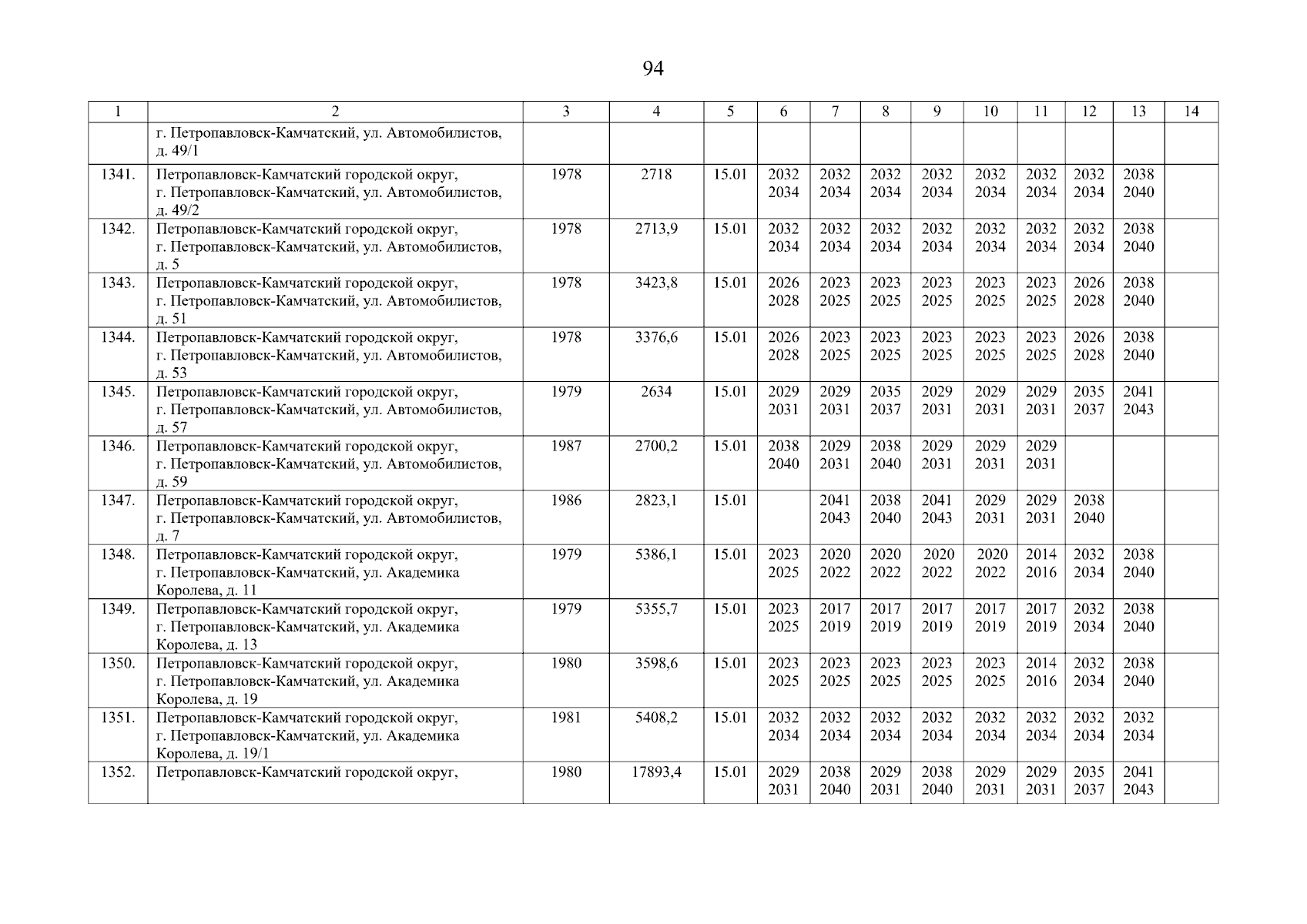 94

| 1 | 2 | 3 | 4 | 5 | 6 | 7 | 8 | 9 | 10 | 11 | 12 | 13 | 14 |
|---|---|---|---|---|---|---|---|---|---|---|---|---|---|
| | г. Петропавловск-Камчатский, ул. Автомобилистов, д. 49/1 | | | | | | | | | | | | |
| 1341. | Петропавловск-Камчатский городской округ, г. Петропавловск-Камчатский, ул. Автомобилистов, д. 49/2 | 1978 | 2718 | 15.01 | 2032 2034 | 2032 2034 | 2032 2034 | 2032 2034 | 2032 2034 | 2032 2034 | 2032 2034 | 2038 2040 | |
| 1342. | Петропавловск-Камчатский городской округ, г. Петропавловск-Камчатский, ул. Автомобилистов, д. 5 | 1978 | 2713,9 | 15.01 | 2032 2034 | 2032 2034 | 2032 2034 | 2032 2034 | 2032 2034 | 2032 2034 | 2032 2034 | 2038 2040 | |
| 1343. | Петропавловск-Камчатский городской округ, г. Петропавловск-Камчатский, ул. Автомобилистов, д. 51 | 1978 | 3423,8 | 15.01 | 2026 2028 | 2023 2025 | 2023 2025 | 2023 2025 | 2023 2025 | 2023 2025 | 2026 2028 | 2038 2040 | |
| 1344. | Петропавловск-Камчатский городской округ, г. Петропавловск-Камчатский, ул. Автомобилистов, д. 53 | 1978 | 3376,6 | 15.01 | 2026 2028 | 2023 2025 | 2023 2025 | 2023 2025 | 2023 2025 | 2023 2025 | 2026 2028 | 2038 2040 | |
| 1345. | Петропавловск-Камчатский городской округ, г. Петропавловск-Камчатский, ул. Автомобилистов, д. 57 | 1979 | 2634 | 15.01 | 2029 2031 | 2029 2031 | 2035 2037 | 2029 2031 | 2029 2031 | 2029 2031 | 2035 2037 | 2041 2043 | |
| 1346. | Петропавловск-Камчатский городской округ, г. Петропавловск-Камчатский, ул. Автомобилистов, д. 59 | 1987 | 2700,2 | 15.01 | 2038 2040 | 2029 2031 | 2038 2040 | 2029 2031 | 2029 2031 | 2029 2031 | | | |
| 1347. | Петропавловск-Камчатский городской округ, г. Петропавловск-Камчатский, ул. Автомобилистов, д. 7 | 1986 | 2823,1 | 15.01 | | 2041 2043 | 2038 2040 | 2041 2043 | 2029 2031 | 2029 2031 | 2038 2040 | | |
| 1348. | Петропавловск-Камчатский городской округ, г. Петропавловск-Камчатский, ул. Академика Королева, д. 11 | 1979 | 5386,1 | 15.01 | 2023 2025 | 2020 2022 | 2020 2022 | 2020 2022 | 2020 2022 | 2014 2016 | 2032 2034 | 2038 2040 | |
| 1349. | Петропавловск-Камчатский городской округ, г. Петропавловск-Камчатский, ул. Академика Королева, д. 13 | 1979 | 5355,7 | 15.01 | 2023 2025 | 2017 2019 | 2017 2019 | 2017 2019 | 2017 2019 | 2017 2019 | 2032 2034 | 2038 2040 | |
| 1350. | Петропавловск-Камчатский городской округ, г. Петропавловск-Камчатский, ул. Академика Королева, д. 19 | 1980 | 3598,6 | 15.01 | 2023 2025 | 2023 2025 | 2023 2025 | 2023 2025 | 2023 2025 | 2014 2016 | 2032 2034 | 2038 2040 | |
| 1351. | Петропавловск-Камчатский городской округ, г. Петропавловск-Камчатский, ул. Академика Королева, д. 19/1 | 1981 | 5408,2 | 15.01 | 2032 2034 | 2032 2034 | 2032 2034 | 2032 2034 | 2032 2034 | 2032 2034 | 2032 2034 | 2032 2034 | |
| 1352. | Петропавловск-Камчатский городской округ, | 1980 | 17893,4 | 15.01 | 2029 2031 | 2038 2040 | 2029 2031 | 2038 2040 | 2029 2031 | 2029 2031 | 2035 2037 | 2041 2043 | |